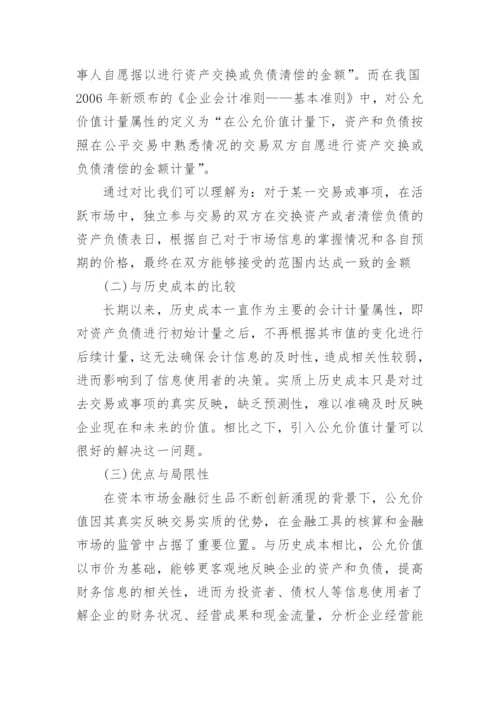 事人自愿据以进行资产交换或负债清偿的金额”。而在我国2006年新颁布的《企业会计准则——基本准则》中，对公允价值计量属性的定义为“在公允价值计量下，资产和负债按照在公平交易中熟悉情况的交易双方自愿进行资产交换或负债清偿的金额计量”。

通过对比我们可以理解为：对于某一交易或事项，在活跃市场中，独立参与交易的双方在交换资产或者清偿负债的资产负债表日，根据自己对于市场信息的掌握情况和各自预期的价格，最终在双方能够接受的范围内达成一致的金额

(二)与历史成本的比较

长期以来，历史成本一直作为主要的会计计量属性，即对资产负债进行初始计量之后，不再根据其市值的变化进行后续计量，这无法确保会计信息的及时性，造成相关性较弱，进而影响到了信息使用者的决策。实质上历史成本只是对过去交易或事项的真实反映，缺乏预测性，难以准确及时反映企业现在和未来的价值。相比之下，引入公允价值计量可以很好的解决这一问题。

(三)优点与局限性

在资本市场金融衍生品不断创新涌现的背景下，公允价值因其真实反映交易实质的优势，在金融工具的核算和金融市场的监管中占据了重要位置。与历史成本相比，公允价值以市价为基础，能够更客观地反映企业的资产和负债，提高财务信息的相关性，进而为投资者、债权人等信息使用者了解企业的财务状况、经营成果和现金流量，分析企业经营能